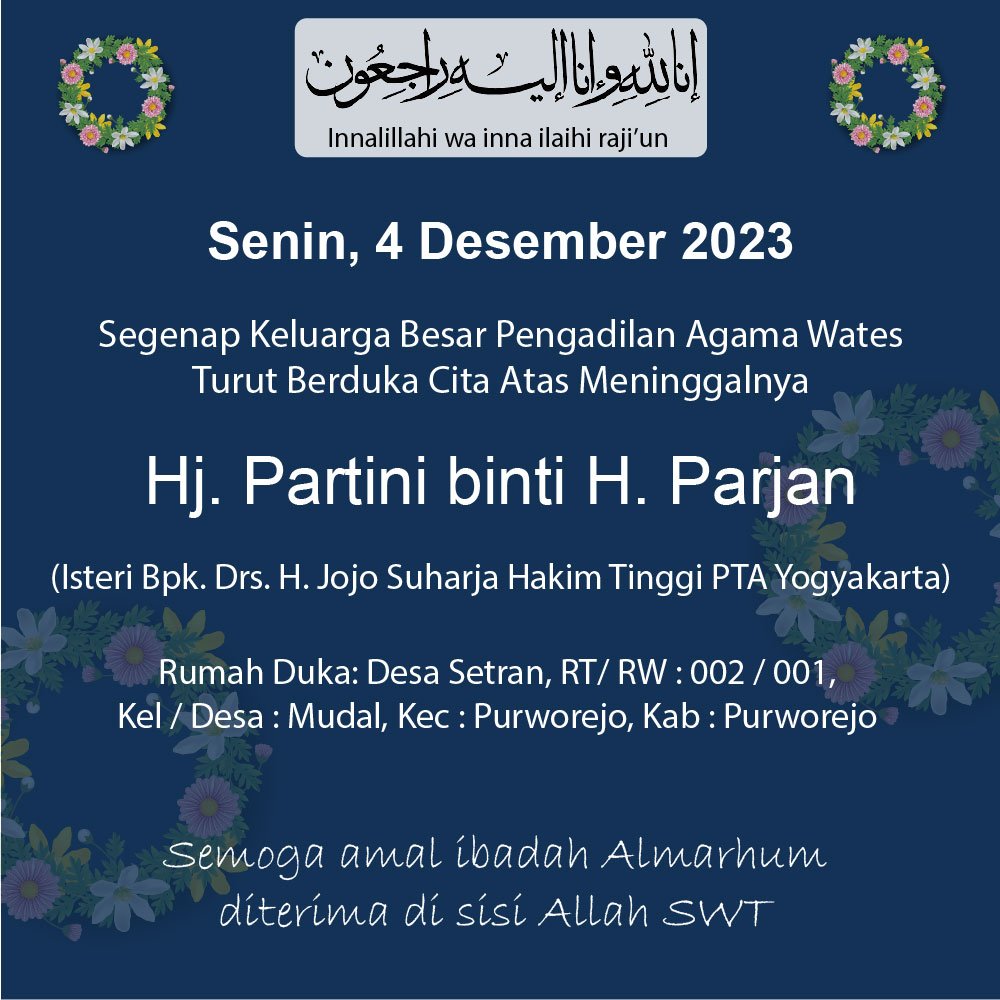 إنا لله وإنا إليه راجعون
Innalillahi wa inna ilaihi raji'un

Senin, 4 Desember 2023

Segenap Keluarga Besar Pengadilan Agama Wates Turut Berduka Cita Atas Meninggalnya

Hj. Partini binti H. Parjan

(Isteri Bpk. Drs. H. Jojo Suharja Hakim Tinggi PTA Yogyakarta)

Rumah Duka: Desa Setran, RT/ RW : 002 / 001, Kel / Desa : Mudal, Kec : Purworejo, Kab : Purworejo

Semoga amal ibadah Almarhum diterima di sisi Allah SWT